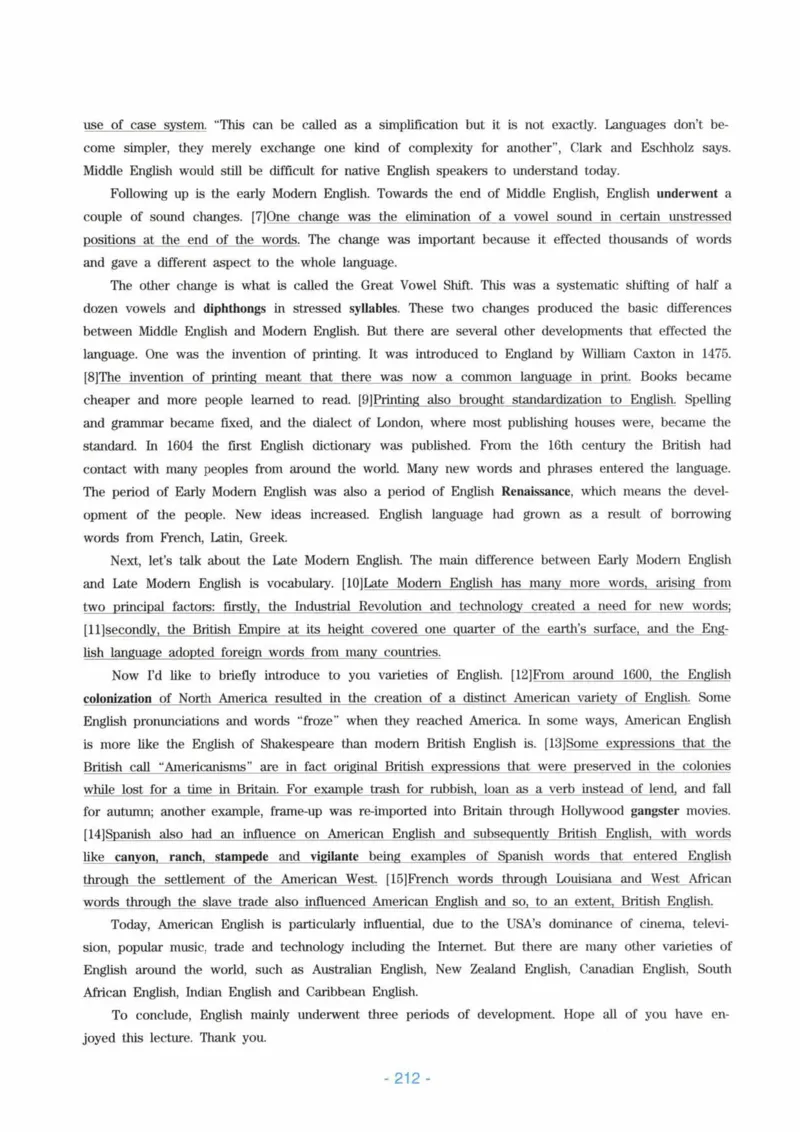 use of case system. "This can be called as a simplification but it is not exactly. Languages don't become simpler, they merely exchange one kind of complexity for another", Clark and Eschholz says. Middle English would still be difficult for native English speakers to understand today.

Following up is the early Modern English. Towards the end of Middle English, English underwent a couple of sound changes. [7]One change was the elimination of a vowel sound in certain unstressed positions at the end of the words. The change was important because it effected thousands of words and gave a different aspect to the whole language.

The other change is what is called the Great Vowel Shift. This was a systematic shifting of half a dozen vowels and diphthongs in stressed syllables. These two changes produced the basic differences between Middle English and Modern English. But there are several other developments that effected the language. One was the invention of printing. It was introduced to England by William Caxton in 1475. [8]The invention of printing meant that there was now a common language in print. Books became cheaper and more people learned to read. [9]Printing also brought standardization to English. Spelling and grammar became fixed, and the dialect of London, where most publishing houses were, became the standard. In 1604 the first English dictionary was published. From the 16th century the British had contact with many peoples from around the world. Many new words and phrases entered the language. The period of Early Modern English was also a period of English Renaissance, which means the development of the people. New ideas increased. English language had grown as a result of borrowing words from French, Latin, Greek.

Next, let's talk about the Late Modern English. The main difference between Early Modern English and Late Modern English is vocabulary. [10]Late Modern English has many more words, arising from two principal factors: firstly, the Industrial Revolution and technology created a need for new words; [11]secondly, the British Empire at its height covered one quarter of the earth's surface, and the English language adopted foreign words from many countries.

Now I'd like to briefly introduce to you varieties of English. [12]From around 1600, the English colonization of North America resulted in the creation of a distinct American variety of English. Some English pronunciations and words "froze" when they reached America. In some ways, American English is more like the English of Shakespeare than modern British English is. [13]Some expressions that the British call "Americanisms" are in fact original British expressions that were preserved in the colonies while lost for a time in Britain. For example trash for rubbish, loan as a verb instead of lend, and fall for autumn; another example, frame-up was re-imported into Britain through Hollywood gangster movies. [14]Spanish also had an influence on American English and subsequently British English, with words like canyon, ranch, stampede and vigilante being examples of Spanish words that entered English through the settlement of the American West. [15]French words through Louisiana and West African words through the slave trade also influenced American English and so, to an extent, British English.

Today, American English is particularly influential, due to the USA's dominance of cinema, television, popular music, trade and technology including the Internet. But there are many other varieties of English around the world, such as Australian English, New Zealand English, Canadian English, South African English, Indian English and Caribbean English.

To conclude, English mainly underwent three periods of development. Hope all of you have enjoyed this lecture. Thank you.

- 212 -